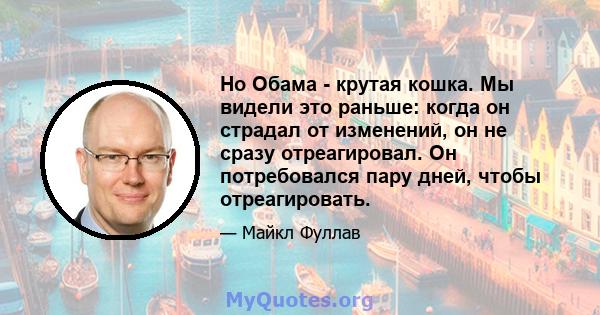 Но Обама - крутая кошка. Мы видели это раньше: когда он страдал от изменений, он не сразу отреагировал. Он потребовался пару дней, чтобы отреагировать.

— Майкл Фуллав

MyQuotes.org